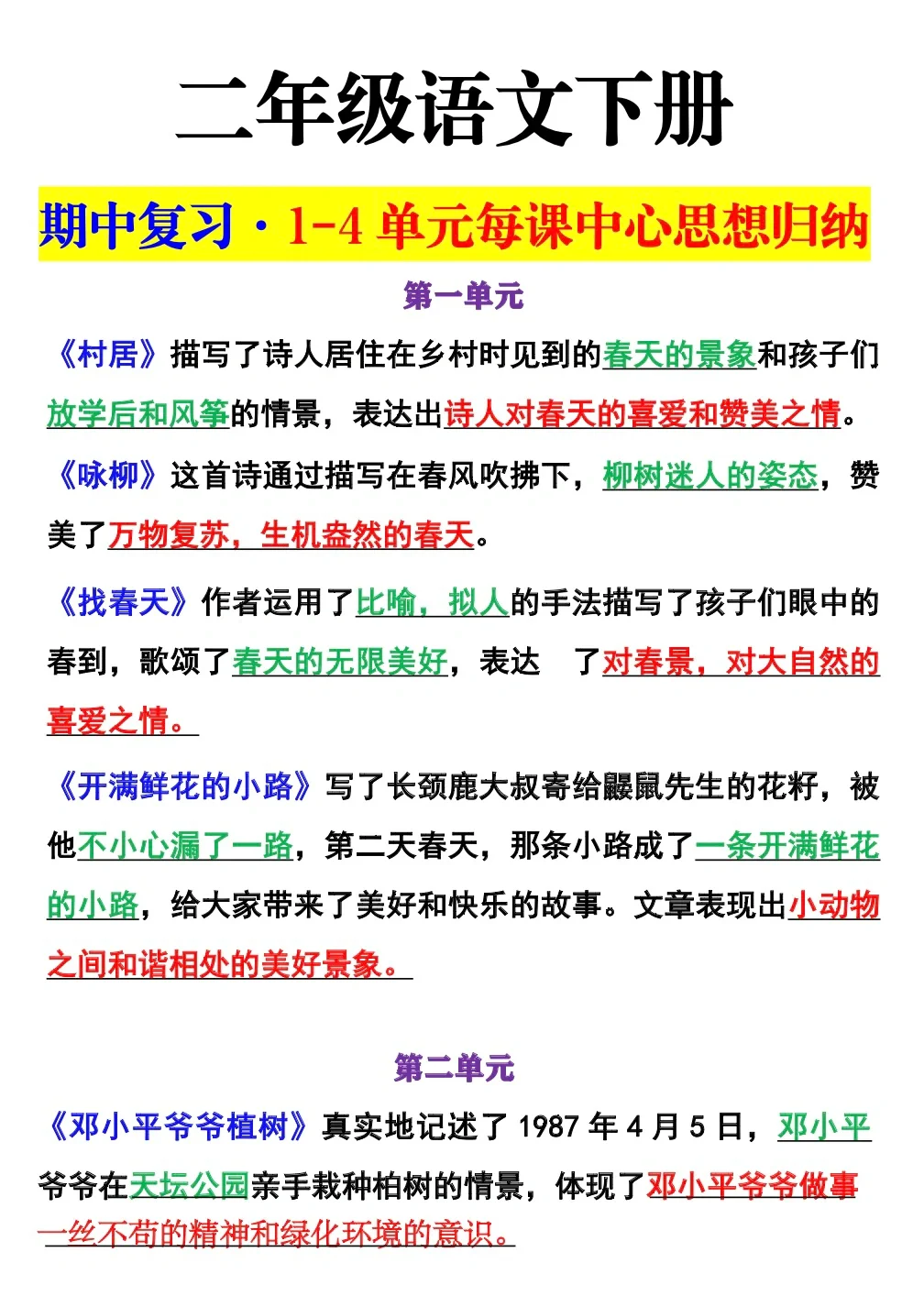 二年级语文下册

期中复习·1-4单元每课中心思想归纳

第一单元

《村居》描写了诗人居住在乡村时见到的春天的景象和孩子们放学后和风筝的情景，表达出诗人对春天的喜爱和赞美之情。

《咏柳》这首诗通过描写在春风吹拂下，柳树迷人的姿态，赞美了万物复苏，生机盎然的春天。

《找春天》作者运用了比喻，拟人的手法描写了孩子们眼中的春到，歌颂了春天的无限美好，表达 了对春景，对大自然的喜爱之情。

《开满鲜花的小路》写了长颈鹿大叔寄给鼹鼠先生的花籽，被他不小心漏了一路，第二天春天，那条小路成了一条开满鲜花的小路，给大家带来了美好和快乐的故事。文章表现出小动物之间和谐相处的美好景象。

第二单元

《邓小平爷爷植树》真实地记述了1987年4月5日，邓小平爷爷在天坛公园亲手栽种柏树的情景，体现了邓小平爷爷做事一丝不苟的精神和绿化环境的意识。